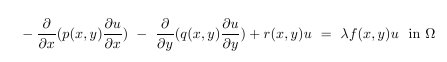 $-\frac{\partial}{\partial x}(p(x,y)\frac{\partial u}{\partial x}) - \frac{\partial}{\partial y}(q(x,y)\frac{\partial u}{\partial y}) + r(x,y)u = \lambda f(x,y)u$ in $\Omega$